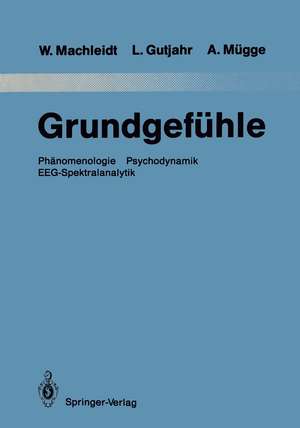 W. Machleidt L. Gutjahr A. Mügge

Grundgefühle

Phänomenologie Psychodynamik EEG-Spektralanalytik

Springer-Verlag